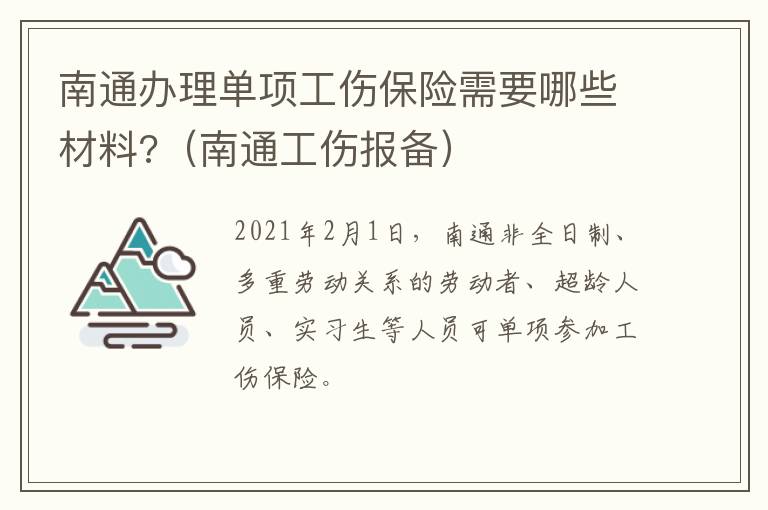 南通办理单项工伤保险需要哪些材料?（南通工伤报备）

2021年2月1日，南通非全日制、多重劳动关系的劳动者、超龄人员、实习生等人员可单项参加工伤保险。